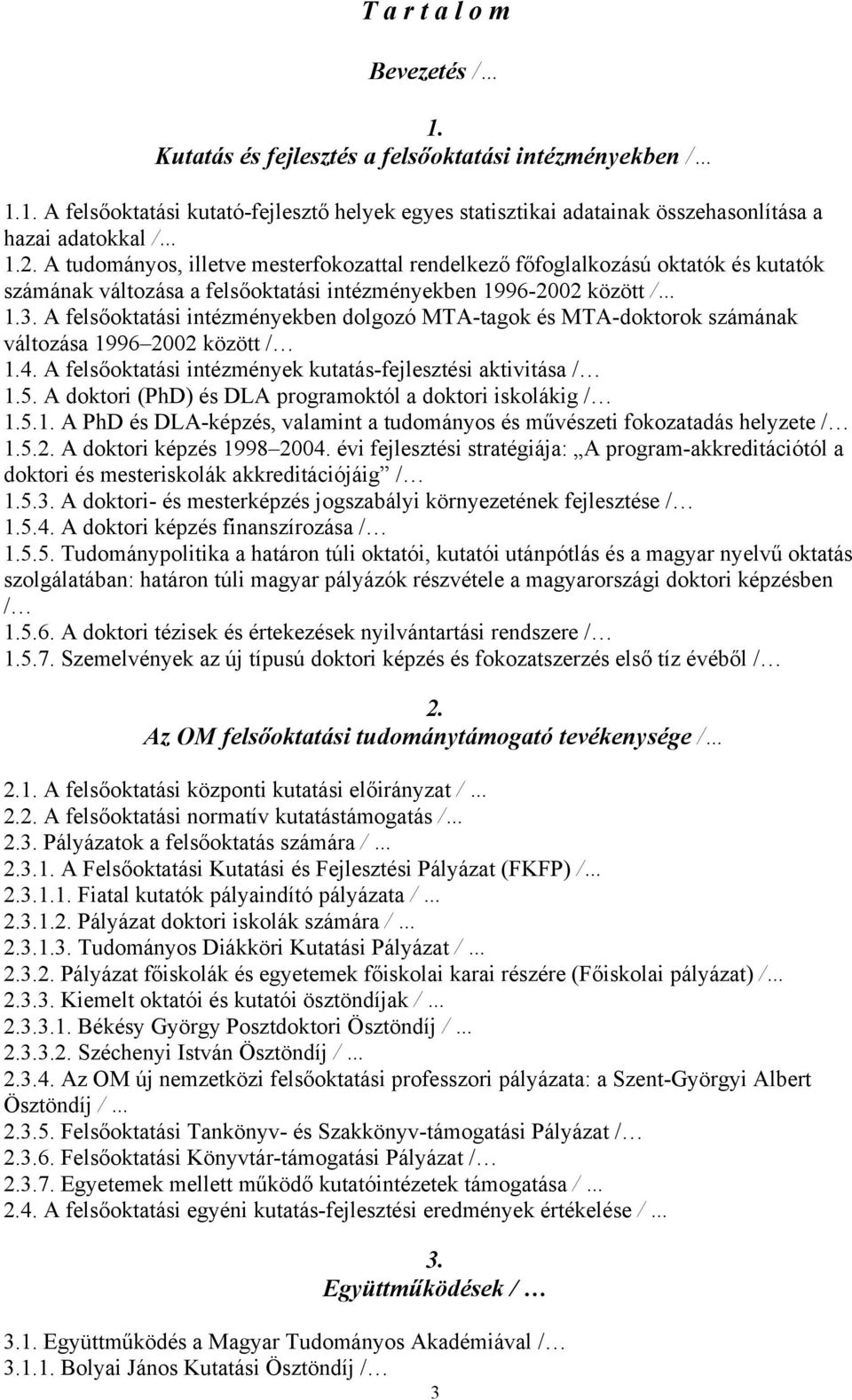 T a r t a l o m

Bevezetés /...

1.
Kutatás és fejlesztés a felsőoktatási intézményekben /...

1.1. A felsőoktatási kutató-fejlesztő helyek egyes statisztikai adatainak összehasonlítása a hazai adatokkal /...
1.2. A tudományos, illetve mesterfokozattal rendelkező főfoglalkozású oktatók és kutatók számának változása a felsőoktatási intézményekben 1996-2002 között /...
1.3. A felsőoktatási intézményekben dolgozó MTA-tagok és MTA-doktorok számának változása 1996–2002 között /…
1.4. A felsőoktatási intézmények kutatás-fejlesztési aktivitása /…
1.5. A doktori (PhD) és DLA programoktól a doktori iskolákig /…
1.5.1. A PhD és DLA-képzés, valamint a tudományos és művészeti fokozatadás helyzete /…
1.5.2. A doktori képzés 1998–2004. évi fejlesztési stratégiája: „A program-akkreditációtól a doktori és mesteriskolák akkreditációjáig” /…
1.5.3. A doktori- és mesterképzés jogszabályi környezetének fejlesztése /…
1.5.4. A doktori képzés finanszírozása /…
1.5.5. Tudománypolitika a határon túli oktatói, kutatói utánpótlás és a magyar nyelvű oktatás szolgálatában: határon túli magyar pályázók részvétele a magyarországi doktori képzésben /…
1.5.6. A doktori tézisek és értekezések nyilvántartási rendszere /…
1.5.7. Szemelvények az új típusú doktori képzés és fokozatszerzés első tíz évéből /…

2.
Az OM felsőoktatási tudománytámogató tevékenysége /...

2.1. A felsőoktatási központi kutatási előirányzat / ...
2.2. A felsőoktatási normatív kutatástámogatás /...
2.3. Pályázatok a felsőoktatás számára / ...
2.3.1. A Felsőoktatási Kutatási és Fejlesztési Pályázat (FKFP) /...
2.3.1.1. Fiatal kutatók pályaindító pályázata / ...
2.3.1.2. Pályázat doktori iskolák számára / ...
2.3.1.3. Tudományos Diákköri Kutatási Pályázat / ...
2.3.2. Pályázat főiskolák és egyetemek főiskolai karai részére (Főiskolai pályázat) /...
2.3.3. Kiemelt oktatói és kutatói ösztöndíjak / ...
2.3.3.1. Békésy György Posztdoktori Ösztöndíj / ...
2.3.3.2. Széchenyi István Ösztöndíj / ...
2.3.4. Az OM új nemzetközi felsőoktatási professzori pályázata: a Szent-Györgyi Albert Ösztöndíj / ...
2.3.5. Felsőoktatási Tankönyv- és Szakkönyv-támogatási Pályázat /…
2.3.6. Felsőoktatási Könyvtár-támogatási Pályázat /…
2.3.7. Egyetemek mellett működő kutatóintézetek támogatása / ...
2.4. A felsőoktatási egyéni kutatás-fejlesztési eredmények értékelése / ...

3.
Együttműködések / …

3.1. Együttműködés a Magyar Tudományos Akadémiával /…
3.1.1. Bolyai János Kutatási Ösztöndíj /…

3